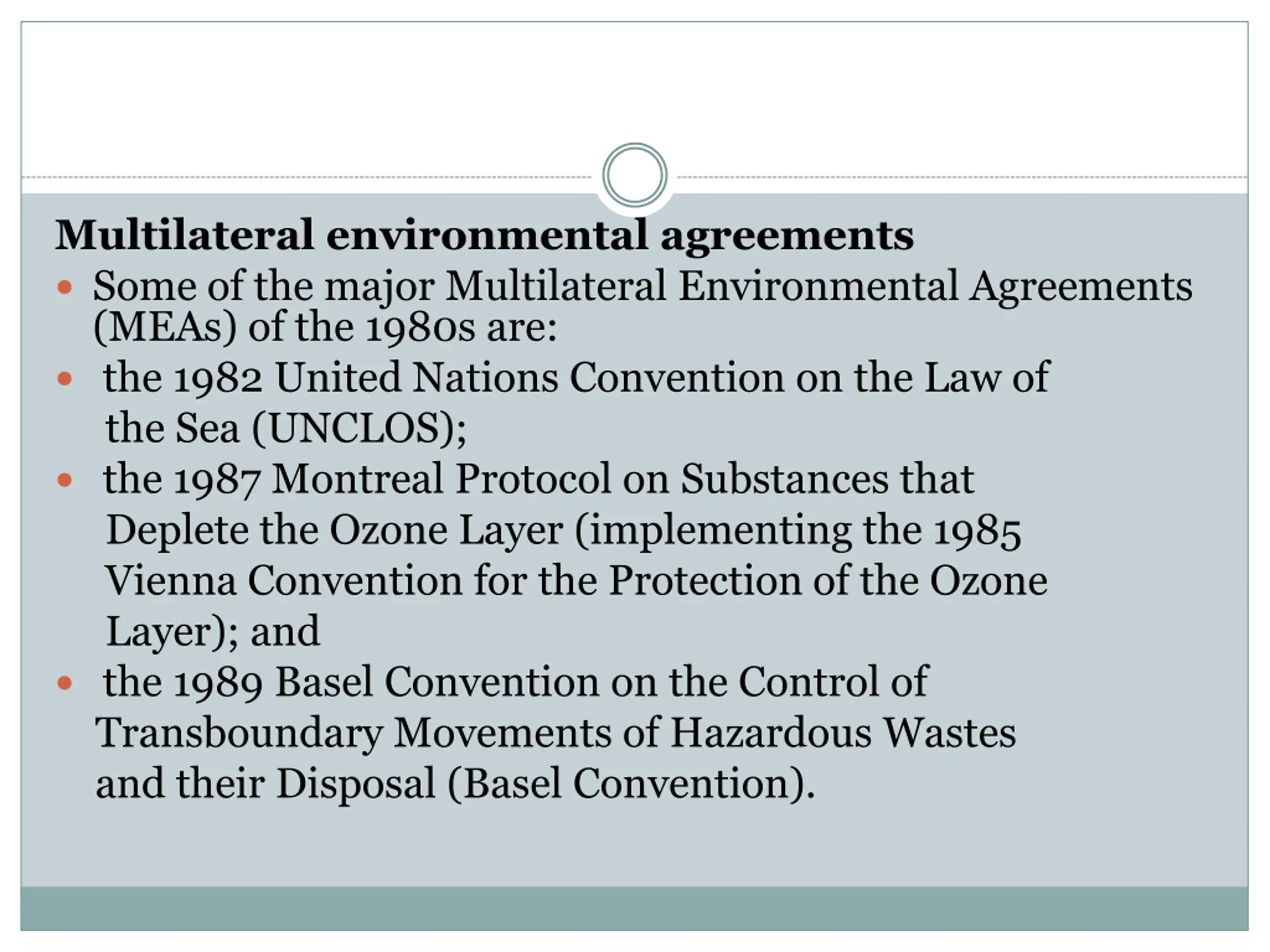 Multilateral environmental agreements

• Some of the major Multilateral Environmental Agreements (MEAs) of the 1980s are:
• the 1982 United Nations Convention on the Law of the Sea (UNCLOS);
• the 1987 Montreal Protocol on Substances that Deplete the Ozone Layer (implementing the 1985 Vienna Convention for the Protection of the Ozone Layer); and
• the 1989 Basel Convention on the Control of Transboundary Movements of Hazardous Wastes and their Disposal (Basel Convention).